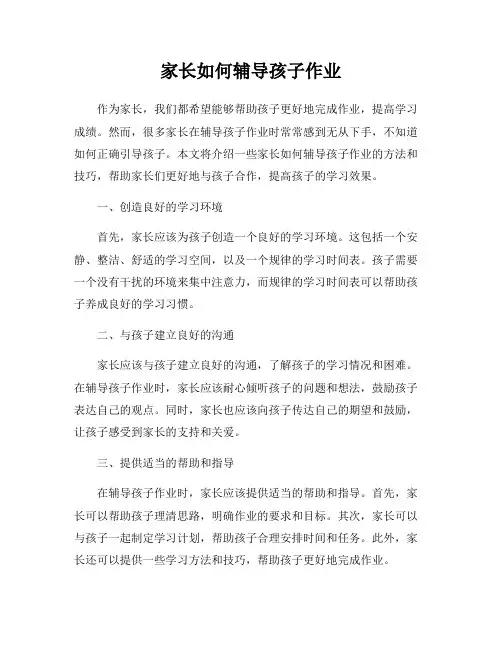 家长如何辅导孩子作业

作为家长，我们都希望能够帮助孩子更好地完成作业，提高学习成绩。然而，很多家长在辅导孩子作业时常常感到无从下手，不知道如何正确引导孩子。本文将介绍一些家长如何辅导孩子作业的方法和技巧，帮助家长们更好地与孩子合作，提高孩子的学习效果。

一、创造良好的学习环境

首先，家长应该为孩子创造一个良好的学习环境。这包括一个安静、整洁、舒适的学习空间，以及一个规律的学习时间表。孩子需要一个没有干扰的环境来集中注意力，而规律的学习时间表可以帮助孩子养成良好的学习习惯。

二、与孩子建立良好的沟通

家长应该与孩子建立良好的沟通，了解孩子的学习情况和困难。在辅导孩子作业时，家长应该耐心倾听孩子的问题和想法，鼓励孩子表达自己的观点。同时，家长也应该向孩子传达自己的期望和鼓励，让孩子感受到家长的支持和关爱。

三、提供适当的帮助和指导

在辅导孩子作业时，家长应该提供适当的帮助和指导。首先，家长可以帮助孩子理清思路，明确作业的要求和目标。其次，家长可以与孩子一起制定学习计划，帮助孩子合理安排时间和任务。此外，家长还可以提供一些学习方法和技巧，帮助孩子更好地完成作业。